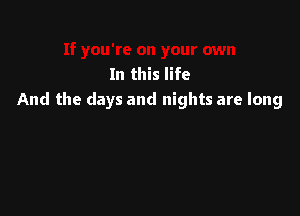 If you're on your own
In this life
And the days and nights are long